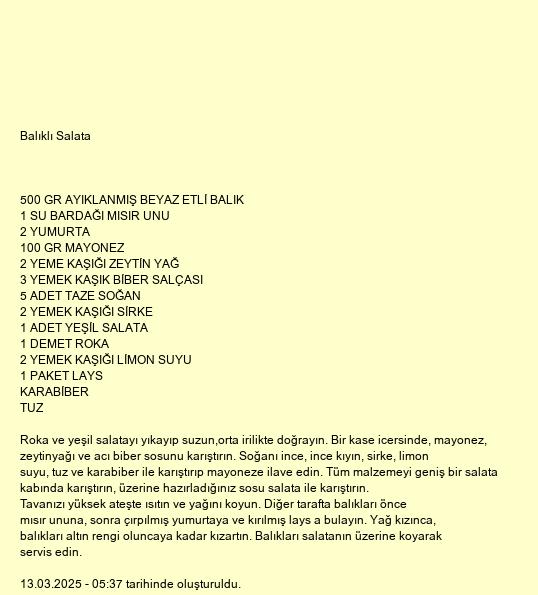 Balıklı Salata

500 GR AYIKLANMIŞ BEYAZ ETLİ BALIK
1 SU BARDAĞI MISIR UNU
2 YUMURTA
100 GR MAYONEZ
2 YEME KAŞIĞI ZEYTİN YAĞ
3 YEMEK KAŞIK BİBER SALÇASI
5 ADET TAZE SOĞAN
2 YEMEK KAŞIĞI SİRKE
1 ADET YEŞİL SALATA
1 DEMET ROKA
2 YEMEK KAŞIĞI LİMON SUYU
1 PAKET LAYS
KARABİBER
TUZ

Roka ve yeşil salatayı yıkayıp suzun,orta irilikte doğrayın. Bir kase icersinde, mayonez, zeytinyağı ve acı biber sosunu karıştırın. Soğanı ince, ince kıyın, sirke, limon suyu, tuz ve karabiber ile karıştırıp mayoneze ilave edin. Tüm malzemeyi geniş bir salata kabında karıştırın, üzerine hazırladığınız sosu salata ile karıştırın.
Tavanızı yüksek ateşte ısıtın ve yağını koyun. Diğer tarafta balıkları önce mısır ununa, sonra çırpılmış yumurtaya ve kırılmış lays a bulayın. Yağ kızınca, balıkları altın rengi oluncaya kadar kızartın. Balıkları salatanın üzerine koyarak servis edin.

13.03.2025 - 05:37 tarihinde oluşturuldu.